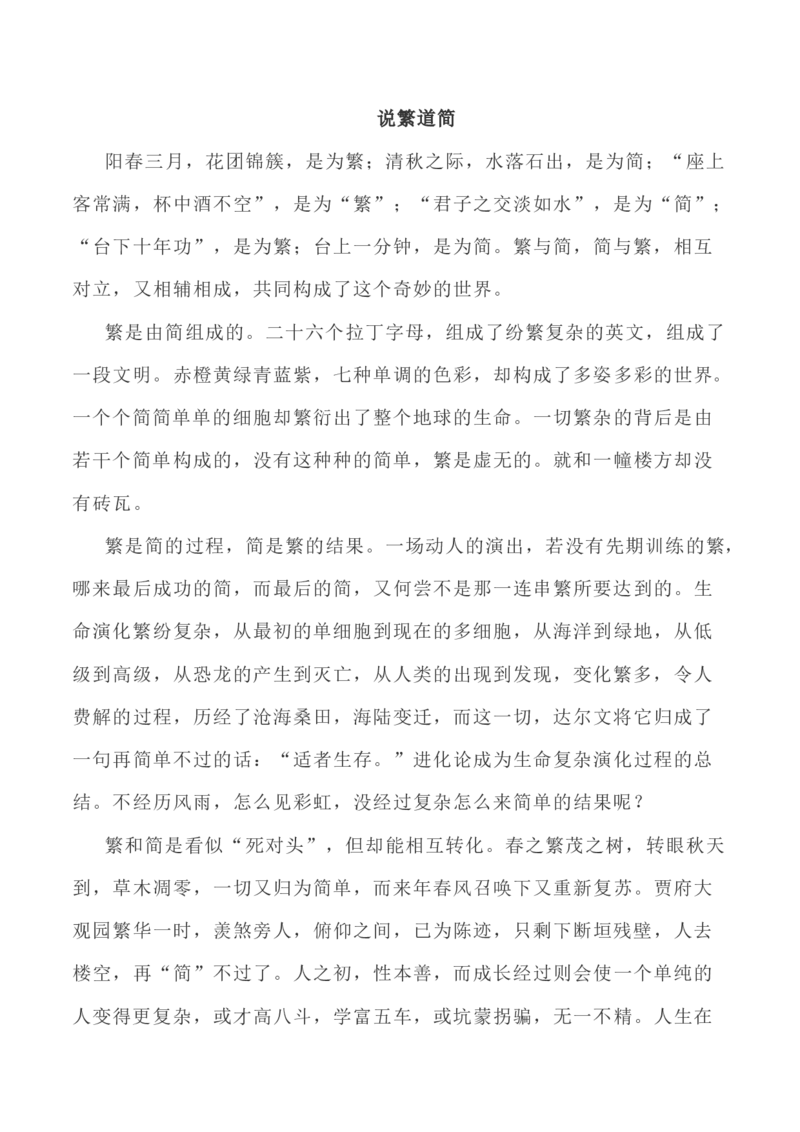 说繁道简

阳春三月，花团锦簇，是为繁；清秋之际，水落石出，是为简；“座上客常满，杯中酒不空”，是为“繁”；“君子之交淡如水”，是为“简”；“台下十年功”，是为繁；台上一分钟，是为简。繁与简，简与繁，相互对立，又相辅相成，共同构成了这个奇妙的世界。

繁是由简组成的。二十六个拉丁字母，组成了纷繁复杂的英文，组成了一段文明。赤橙黄绿青蓝紫，七种单调的色彩，却构成了多姿多彩的世界。一个个简简单单的细胞却繁衍出了整个地球的生命。一切繁杂的背后是由若干个简单构成的，没有这种种的简单，繁是虚无的。就和一幢楼方却没有砖瓦。

繁是简的过程，简是繁的结果。一场动人的演出，若没有先期训练的繁，哪来最后成功的简，而最后的简，又何尝不是那一连串繁所要达到的。生命演化繁纷复杂，从最初的单细胞到现在的多细胞，从海洋到绿地，从低级到高级，从恐龙的产生到灭亡，从人类的出现到发现，变化繁多，令人费解的过程，历经了沧海桑田，海陆变迁，而这一切，达尔文将它归成了一句再简单不过的话：“适者生存。”进化论成为生命复杂演化过程的总结。不经历风雨，怎么见彩虹，没经过复杂怎么来简单的结果呢？

繁和简是看似“死对头”，但却能相互转化。春之繁茂之树，转眼秋天到，草木凋零，一切又归为简单，而来年春风召唤下又重新复苏。贾府大观园繁华一时，羡煞旁人，俯仰之间，已为陈迹，只剩下断垣残壁，人去楼空，再“简”不过了。人之初，性本善，而成长经过则会使一个单纯的人变得更复杂，或才高八斗，学富五车，或坑蒙拐骗，无一不精。人生在